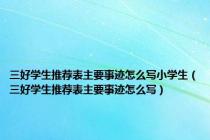 三好学生推荐表主要事迹怎么写小学生（三好学生推荐表主要事迹怎么写）